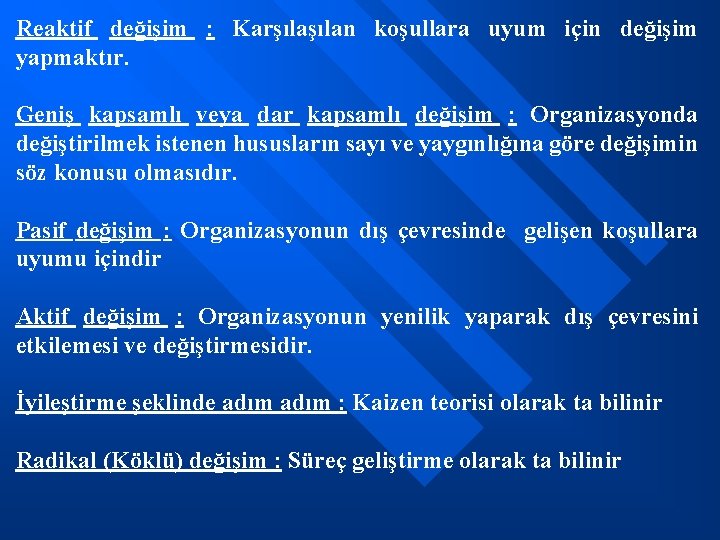 Reaktif değişim : Karşılaşılan koşullara uyum için değişim yapmaktır.

Geniş kapsamlı veya dar kapsamlı değişim : Organizasyonda değiştirilmek istenen hususların sayı ve yaygınlığına göre değişimin söz konusu olmasıdır.

Pasif değişim : Organizasyonun dış çevresinde gelişen koşullara uyumu içindir

Aktif değişim : Organizasyonun yenilik yaparak dış çevresini etkilemesi ve değiştirmesidir.

İyileştirme şeklinde adım adım : Kaizen teorisi olarak ta bilinir

Radikal (Köklü) değişim : Süreç geliştirme olarak ta bilinir